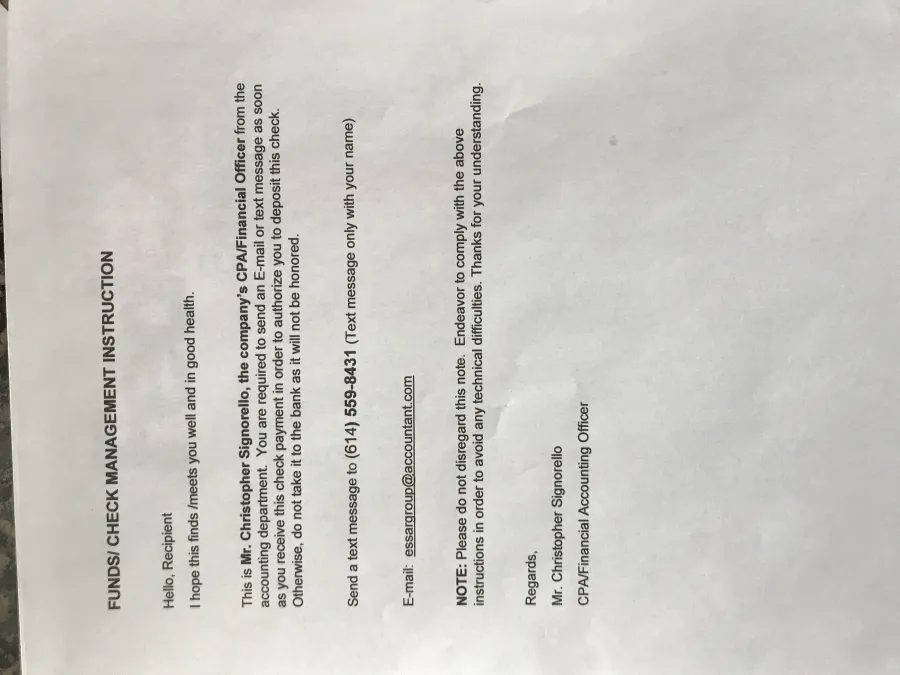 FUNDS/ CHECK MANAGEMENT INSTRUCTION

Hello, Recipient

I hope this finds /meets you well and in good health.

This is Mr. Christopher Signorello, the company's CPA/Financial Officer from the accounting department. You are required to send an E-mail or text message as soon as you receive this check payment in order to authorize you to deposit this check. Otherwise, do not take it to the bank as it will not be honored.

Send a text message to (614) 559-8431 (Text message only with your name)

E-mail: essargroup@accountant.com

NOTE: Please do not disregard this note. Endeavor to comply with the above instructions in order to avoid any technical difficulties. Thanks for your understanding.

Regards,

Mr. Christopher Signorello

CPA/Financial Accounting Officer